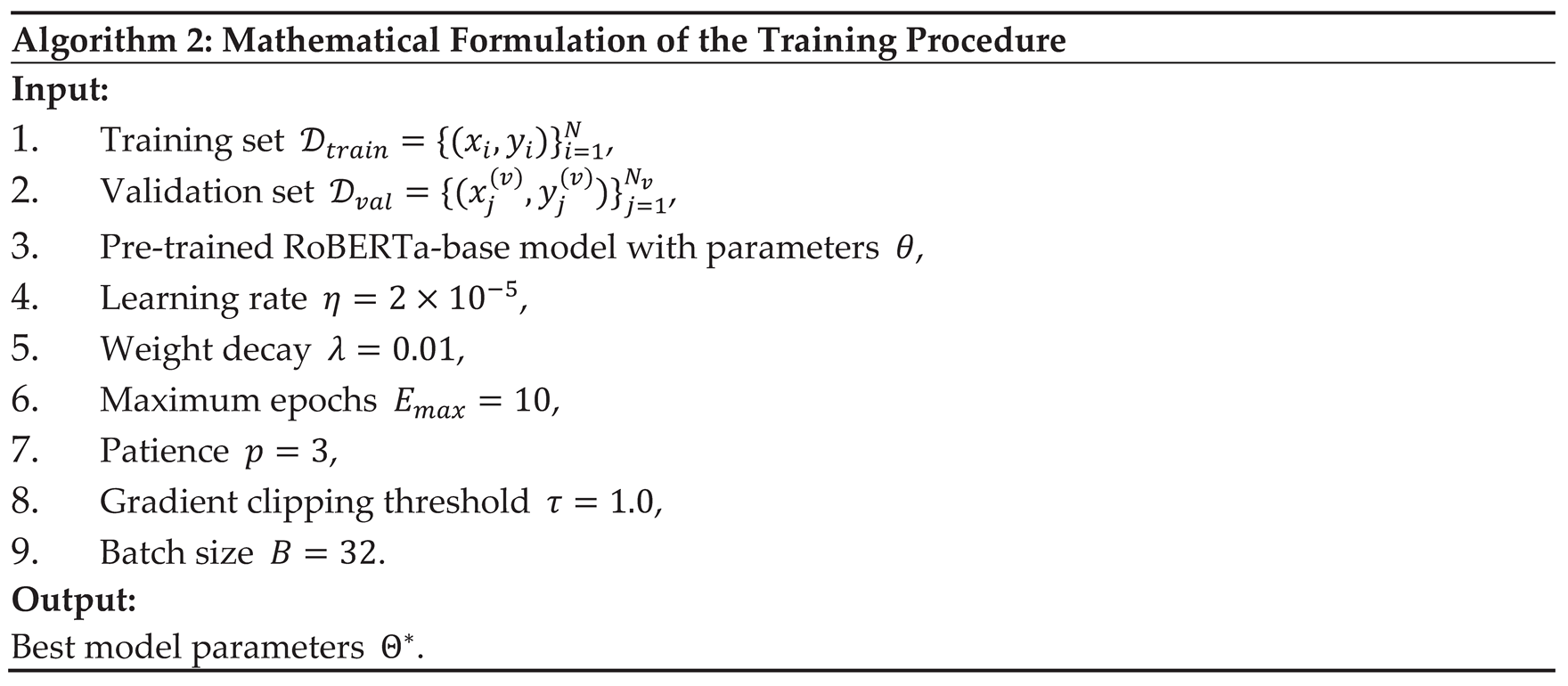 Algorithm 2: Mathematical Formulation of the Training Procedure

Input:

1. Training set $\mathcal{D}_{train} = \{(x_i, y_i)\}_{i=1}^{N}$,
2. Validation set $\mathcal{D}_{val} = \{(x_j^{(v)}, y_j^{(v)})\}_{j=1}^{N_v}$,
3. Pre-trained RoBERTa-base model with parameters $\theta$,
4. Learning rate $\eta = 2 \times 10^{-5}$,
5. Weight decay $\lambda = 0.01$,
6. Maximum epochs $E_{max} = 10$,
7. Patience $p = 3$,
8. Gradient clipping threshold $\tau = 1.0$,
9. Batch size $B = 32$.

Output:

Best model parameters $\Theta^*$.